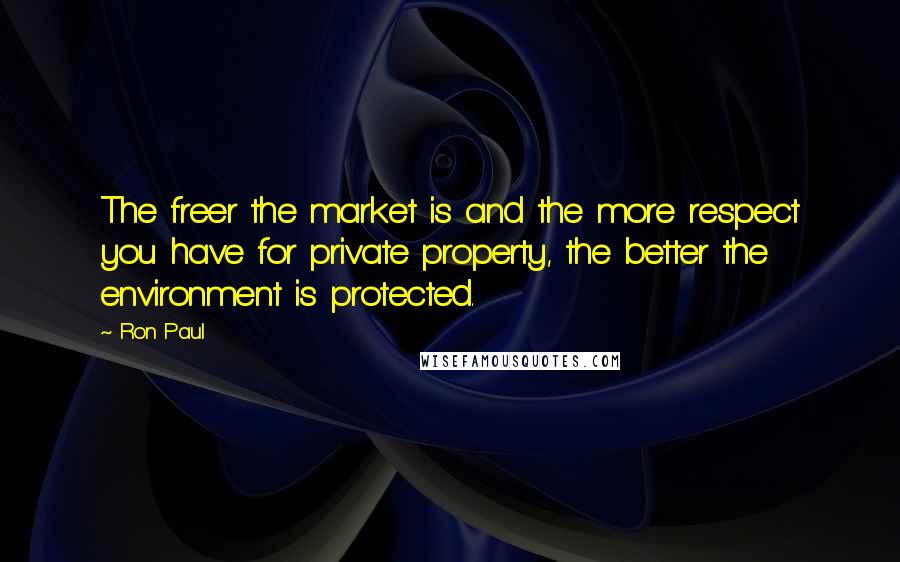 The freer the market is and the more respect you have for private property, the better the environment is protected.

~ Ron Paul

WISEFAMOUSQUOTES.COM